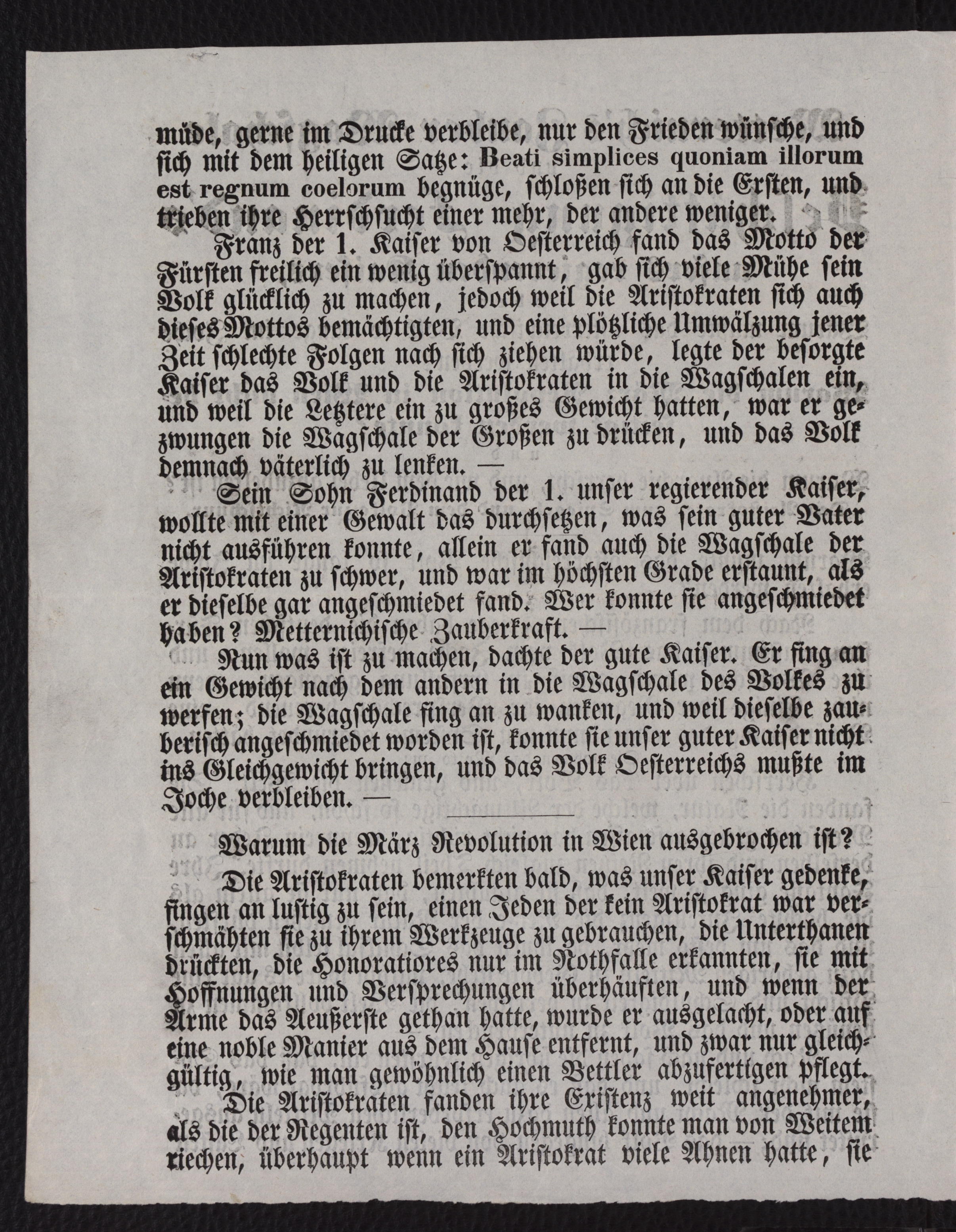 müde, gerne im Drucke verbleibe, nur den Frieden wünsche, und sich mit dem heiligen Satze: Beati simplices quoniam illorum est regnum coelorum begnüge, schloßen sich an die Ersten, und trieben ihre Herrschsucht einer mehr, der andere weniger.

Franz der 1. Kaiser von Oesterreich fand das Motto der Fürsten freilich ein wenig überspannt, gab sich viele Mühe sein Volk glücklich zu machen, jedoch weil die Aristokraten sich auch dieses Mottos bemächtigten, und eine plötzliche Umwälzung jener Zeit schlechte Folgen nach sich ziehen würde, legte der besorgte Kaiser das Volk und die Aristokraten in die Wagschalen ein, und weil die Letztere ein zu großes Gewicht hatten, war er gezwungen die Wagschale der Großen zu drücken, und das Volk demnach väterlich zu lenken. —

Sein Sohn Ferdinand der 1. unser regierender Kaiser, wollte mit einer Gewalt das durchsetzen, was sein guter Vater nicht ausführen konnte, allein er fand auch die Wagschale der Aristokraten zu schwer, und war im höchsten Grade erstaunt, als er dieselbe gar angeschmiedet fand. Wer konnte sie angeschmiedet haben? Metternichische Zauberkraft. —

Nun was ist zu machen, dachte der gute Kaiser. Er fing an ein Gewicht nach dem andern in die Wagschale des Volkes zu werfen; die Wagschale fing an zu wanken, und weil dieselbe zauberisch angeschmiedet worden ist, konnte sie unser guter Kaiser nicht ins Gleichgewicht bringen, und das Volk Oesterreichs mußte im Joche verbleiben. —

Warum die März Revolution in Wien ausgebrochen ist?

Die Aristokraten bemerkten bald, was unser Kaiser gedenke, fingen an lustig zu sein, einen Jeden der kein Aristokrat war verschmähten sie zu ihrem Werkzeuge zu gebrauchen, die Unterthanen drückten, die Honoratiores nur im Nothfalle erkannten, sie mit Hoffnungen und Versprechungen überhäuften, und wenn der Arme das Aeußerste gethan hatte, wurde er ausgelacht, oder auf eine noble Manier aus dem Hause entfernt, und zwar nur gleichgültig, wie man gewöhnlich einen Bettler abzufertigen pflegt.

Die Aristokraten fanden ihre Existenz weit angenehmer, als die der Regenten ist, den Hochmuth konnte man von Weitem riechen, überhaupt wenn ein Aristokrat viele Ahnen hatte, sie